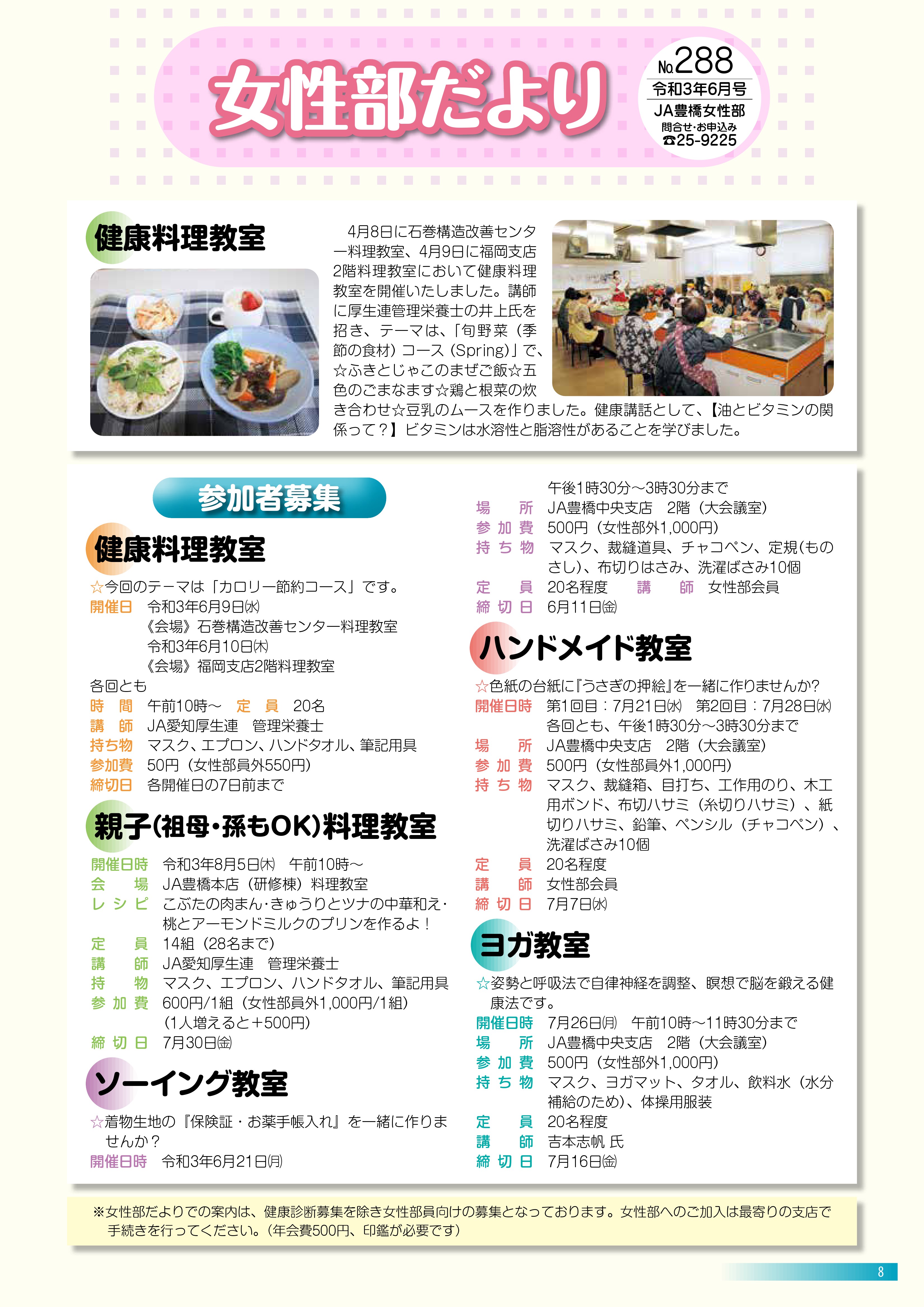 女性部だより

No.288
令和3年6月号
JA豊橋女性部
問合せ・お申込み
☎25-9225

健康料理教室

4月8日に石巻構造改善センター料理教室、4月9日に福岡支店2階料理教室において健康料理教室を開催いたしました。講師に厚生連管理栄養士の井上氏を招き、テーマは、「旬野菜（季節の食材）コース（Spring）」で、☆ふきとじゃこのまぜご飯☆五色のごまなます☆鶏と根菜の炊き合わせ☆豆乳のムースを作りました。健康講話として、【油とビタミンの関係って？】ビタミンは水溶性と脂溶性があることを学びました。

参加者募集

健康料理教室

☆今回のテーマは「カロリー節約コース」です。
開催日　令和3年6月9日(水)
《会場》石巻構造改善センター料理教室
令和3年6月10日(木)
《会場》福岡支店2階料理教室
各回とも
時　間　午前10時～　定　員　20名
講　師　JA愛知厚生連　管理栄養士
持ち物　マスク、エプロン、ハンドタオル、筆記用具
参加費　50円（女性部員外550円）
締切日　各開催日の7日前まで

親子（祖母・孫もOK）料理教室

開催日時　令和3年8月5日(木)　午前10時～
会　場　JA豊橋本店（研修棟）料理教室
レシピ　こぶたの肉まん・きゅうりとツナの中華和え・桃とアーモンドミルクのプリンを作るよ！
定　員　14組（28名まで）
講　師　JA愛知厚生連　管理栄養士
持　物　マスク、エプロン、ハンドタオル、筆記用具
参加費　600円/1組（女性部員外1,000円/1組）
(1人増えると＋500円)
締切日　7月30日(金)

ソーイング教室

☆着物生地の『保険証・お薬手帳入れ』を一緒に作りませんか？
開催日時　令和3年6月21日(月)
午後1時30分～3時30分まで
場　所　JA豊橋中央支店　2階（大会議室）
参加費　500円（女性部外1,000円）
持ち物　マスク、裁縫道具、チャコペン、定規(ものさし)、布切りはさみ、洗濯ばさみ10個
定　員　20名程度　講　師　女性部会員
締切日　6月11日(金)

ハンドメイド教室

☆色紙の台紙に『うさぎの押絵』を一緒に作りませんか?
開催日時　第1回目：7月21日(水)　第2回目：7月28日(水)
各回とも、午後1時30分～3時30分まで
場　所　JA豊橋中央支店　2階（大会議室）
参加費　500円（女性部員外1,000円）
持ち物　マスク、裁縫箱、目打ち、工作用のり、木工用ボンド、布切ハサミ（糸切りハサミ）、紙切りハサミ、鉛筆、ペンシル（チャコペン）、洗濯ばさみ10個
定　員　20名程度
講　師　女性部会員
締切日　7月7日(水)

ヨガ教室

☆姿勢と呼吸法で自律神経を調整、瞑想で脳を鍛える健康法です。
開催日時　7月26日(月)　午前10時～11時30分まで
場　所　JA豊橋中央支店　2階（大会議室）
参加費　500円（女性部外1,000円）
持ち物　マスク、ヨガマット、タオル、飲料水（水分補給のため）、体操用服装
定　員　20名程度
講　師　吉本志帆 氏
締切日　7月16日(金)

※女性部だよりでの案内は、健康診断募集を除き女性部員向けの募集となっております。女性部へのご加入は最寄りの支店で手続きを行ってください。(年会費500円、印鑑が必要です)

8